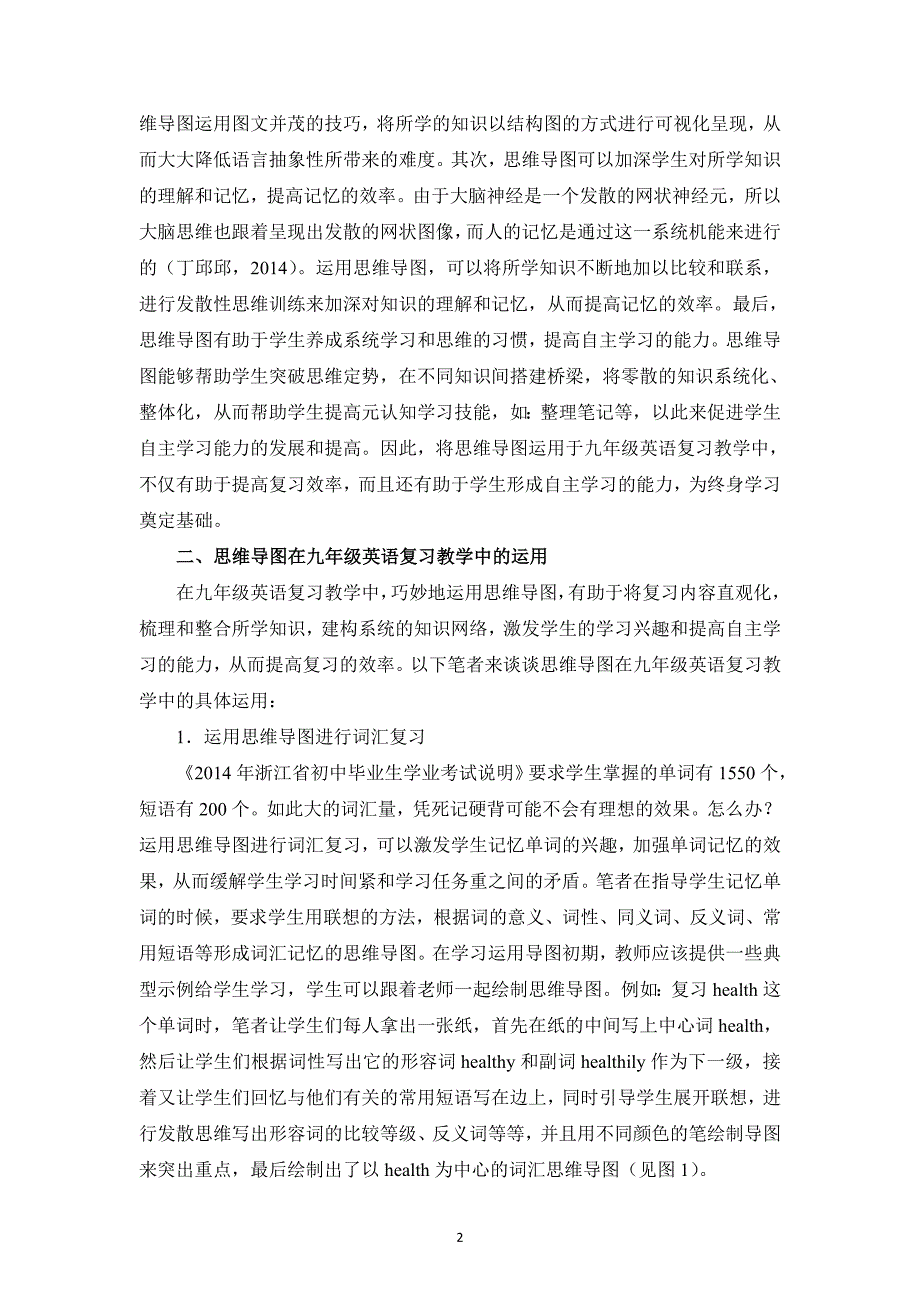 维导图运用图文并茂的技巧，将所学的知识以结构图的方式进行可视化呈现，从而大大降低语言抽象性所带来的难度。其次，思维导图可以加深学生对所学知识的理解和记忆，提高记忆的效率。由于大脑神经是一个发散的网状神经元，所以大脑思维也跟着呈现出发散的网状图像，而人的记忆是通过这一系统机能来进行的（丁邱邱，2014）。运用思维导图，可以将所学知识不断地加以比较和联系，进行发散性思维训练来加深对知识的理解和记忆，从而提高记忆的效率。最后，思维导图有助于学生养成系统学习和思维的习惯，提高自主学习的能力。思维导图能够帮助学生突破思维定势，在不同知识间搭建桥梁，将零散的知识系统化、整体化，从而帮助学生提高元认知学习技能，如：整理笔记等，以此来促进学生自主学习能力的发展和提高。因此，将思维导图运用于九年级英语复习教学中，不仅有助于提高复习效率，而且还有助于学生形成自主学习的能力，为终身学习奠定基础。

二、思维导图在九年级英语复习教学中的运用

在九年级英语复习教学中，巧妙地运用思维导图，有助于将复习内容直观化，梳理和整合所学知识，建构系统的知识网络，激发学生的学习兴趣和提高自主学习的能力，从而提高复习的效率。以下笔者来谈谈思维导图在九年级英语复习教学中的具体运用：

1．运用思维导图进行词汇复习

《2014 年浙江省初中毕业生学业考试说明》要求学生掌握的单词有 1550 个，短语有 200 个。如此大的词汇量，凭死记硬背可能不会有理想的效果。怎么办？运用思维导图进行词汇复习，可以激发学生记忆单词的兴趣，加强单词记忆的效果，从而缓解学生学习时间紧和学习任务重之间的矛盾。笔者在指导学生记忆单词的时候，要求学生用联想的方法，根据词的意义、词性、同义词、反义词、常用短语等形成词汇记忆的思维导图。在学习运用导图初期，教师应该提供一些典型示例给学生学习，学生可以跟着老师一起绘制思维导图。例如：复习 health 这个单词时，笔者让学生们每人拿出一张纸，首先在纸的中间写上中心词 health，然后让学生们根据词性写出它的形容词 healthy 和副词 healthily 作为下一级，接着又让学生们回忆与他们有关的常用短语写在边上，同时引导学生展开联想，进行发散思维写出形容词的比较等级、反义词等等，并且用不同颜色的笔绘制导图来突出重点，最后绘制出了以 health 为中心的词汇思维导图（见图 1）。

2